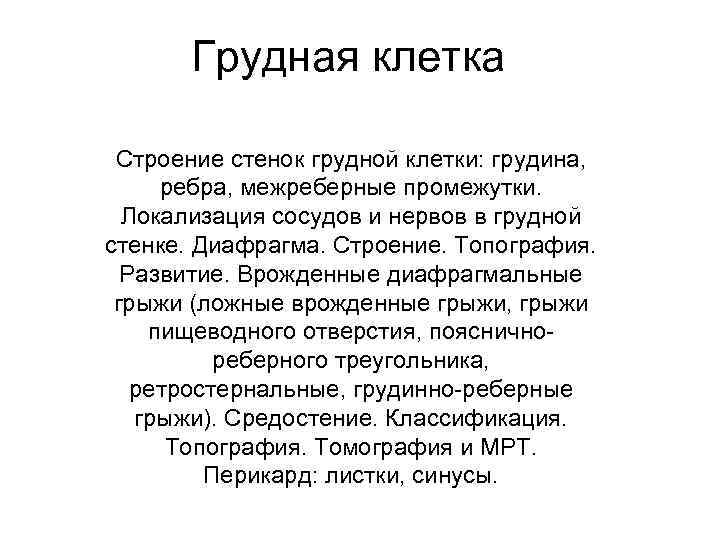 Грудная клетка

Строение стенок грудной клетки: грудина, ребра, межреберные промежутки. Локализация сосудов и нервов в грудной стенке. Диафрагма. Строение. Топография. Развитие. Врожденные диафрагмальные грыжи (ложные врожденные грыжи, грыжи пищеводного отверстия, пояснично-реберного треугольника, ретростернальные, грудинно-реберные грыжи). Средостение. Классификация. Топография. Томография и МРТ. Перикард: листки, синусы.